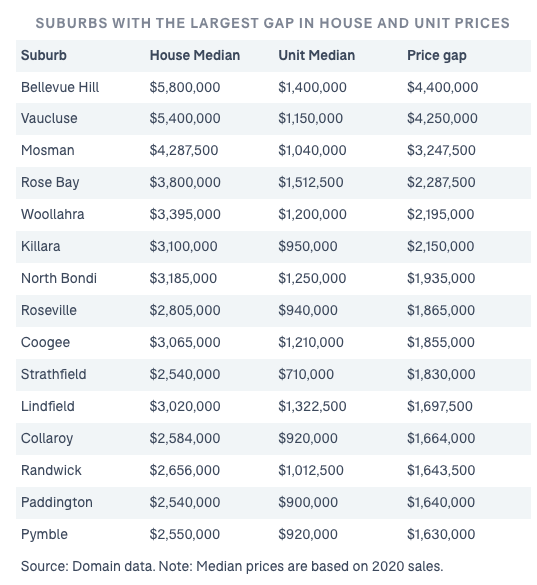 SUBURBS WITH THE LARGEST GAP IN HOUSE AND UNIT PRICES

| Suburb | House Median | Unit Median | Price gap |
|---|---|---|---|
| Bellevue Hill | \$5,800,000 | \$1,400,000 | \$4,400,000 |
| Vaucluse | \$5,400,000 | \$1,150,000 | \$4,250,000 |
| Mosman | \$4,287,500 | \$1,040,000 | \$3,247,500 |
| Rose Bay | \$3,800,000 | \$1,512,500 | \$2,287,500 |
| Woollahra | \$3,395,000 | \$1,200,000 | \$2,195,000 |
| Killara | \$3,100,000 | \$950,000 | \$2,150,000 |
| North Bondi | \$3,185,000 | \$1,250,000 | \$1,935,000 |
| Roseville | \$2,805,000 | \$940,000 | \$1,865,000 |
| Coogee | \$3,065,000 | \$1,210,000 | \$1,855,000 |
| Strathfield | \$2,540,000 | \$710,000 | \$1,830,000 |
| Lindfield | \$3,020,000 | \$1,322,500 | \$1,697,500 |
| Collaroy | \$2,584,000 | \$920,000 | \$1,664,000 |
| Randwick | \$2,656,000 | \$1,012,500 | \$1,643,500 |
| Paddington | \$2,540,000 | \$900,000 | \$1,640,000 |
| Pymble | \$2,550,000 | \$920,000 | \$1,630,000 |

Source: Domain data. Note: Median prices are based on 2020 sales.